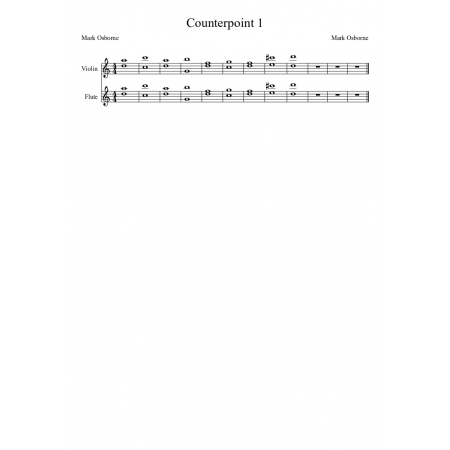 Counterpoint 1

Mark Osborne

Mark Osborne

Violin

Flute